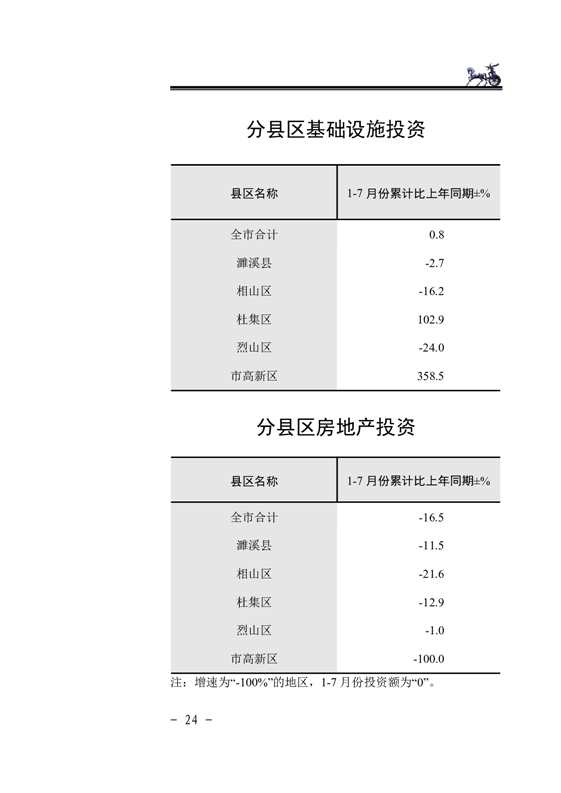 分县区基础设施投资

| 县区名称 | 1-7 月份累计比上年同期±% |
|---|---|
| 全市合计 | 0.8 |
| 濉溪县 | -2.7 |
| 相山区 | -16.2 |
| 杜集区 | 102.9 |
| 烈山区 | -24.0 |
| 市高新区 | 358.5 |

分县区房地产投资

| 县区名称 | 1-7 月份累计比上年同期±% |
|---|---|
| 全市合计 | -16.5 |
| 濉溪县 | -11.5 |
| 相山区 | -21.6 |
| 杜集区 | -12.9 |
| 烈山区 | -1.0 |
| 市高新区 | -100.0 |

注：增速为“-100%”的地区，1-7 月份投资额为“0”。

- 24 -